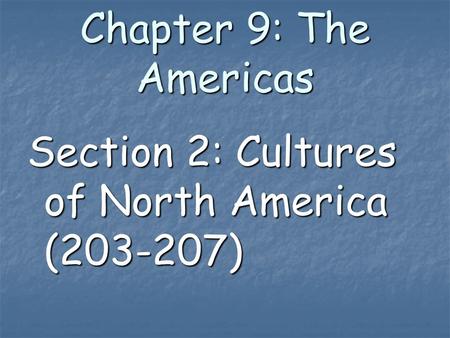 Chapter 9: The Americas

Section 2: Cultures of North America (203-207)